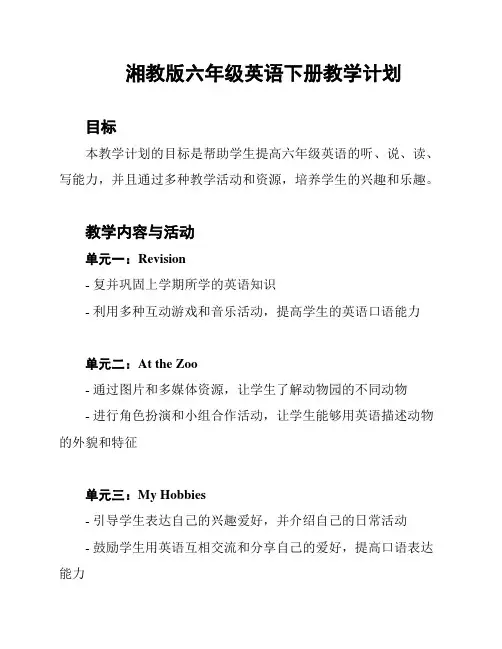 湘教版六年级英语下册教学计划

目标

本教学计划的目标是帮助学生提高六年级英语的听、说、读、写能力，并且通过多种教学活动和资源，培养学生的兴趣和乐趣。

教学内容与活动

单元一：Revision

- 复并巩固上学期所学的英语知识

- 利用多种互动游戏和音乐活动，提高学生的英语口语能力

单元二：At the Zoo

- 通过图片和多媒体资源，让学生了解动物园的不同动物

- 进行角色扮演和小组合作活动，让学生能够用英语描述动物的外貌和特征

单元三：My Hobbies

- 引导学生表达自己的兴趣爱好，并介绍自己的日常活动

- 鼓励学生用英语互相交流和分享自己的爱好，提高口语表达能力